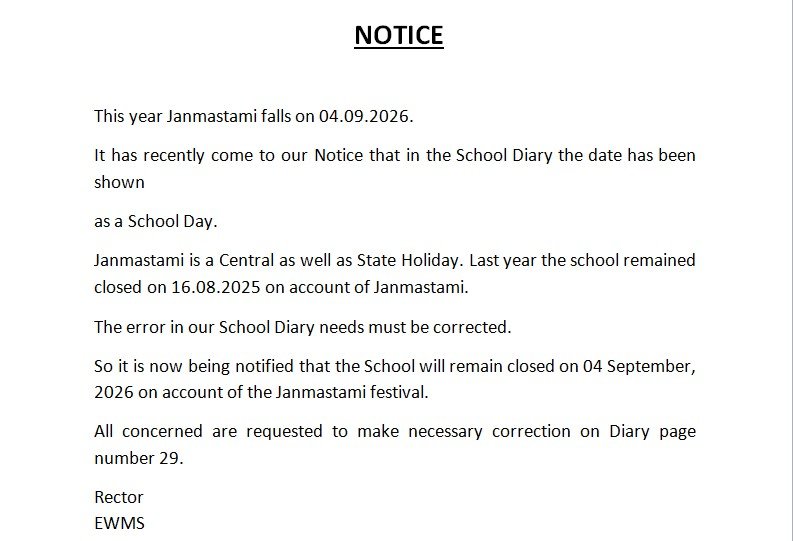 NOTICE

This year Janmastami falls on 04.09.2026.

It has recently come to our Notice that in the School Diary the date has been shown

as a School Day.

Janmastami is a Central as well as State Holiday. Last year the school remained closed on 16.08.2025 on account of Janmastami.

The error in our School Diary needs must be corrected.

So it is now being notified that the School will remain closed on 04 September, 2026 on account of the Janmastami festival.

All concerned are requested to make necessary correction on Diary page number 29.

Rector
EWMS